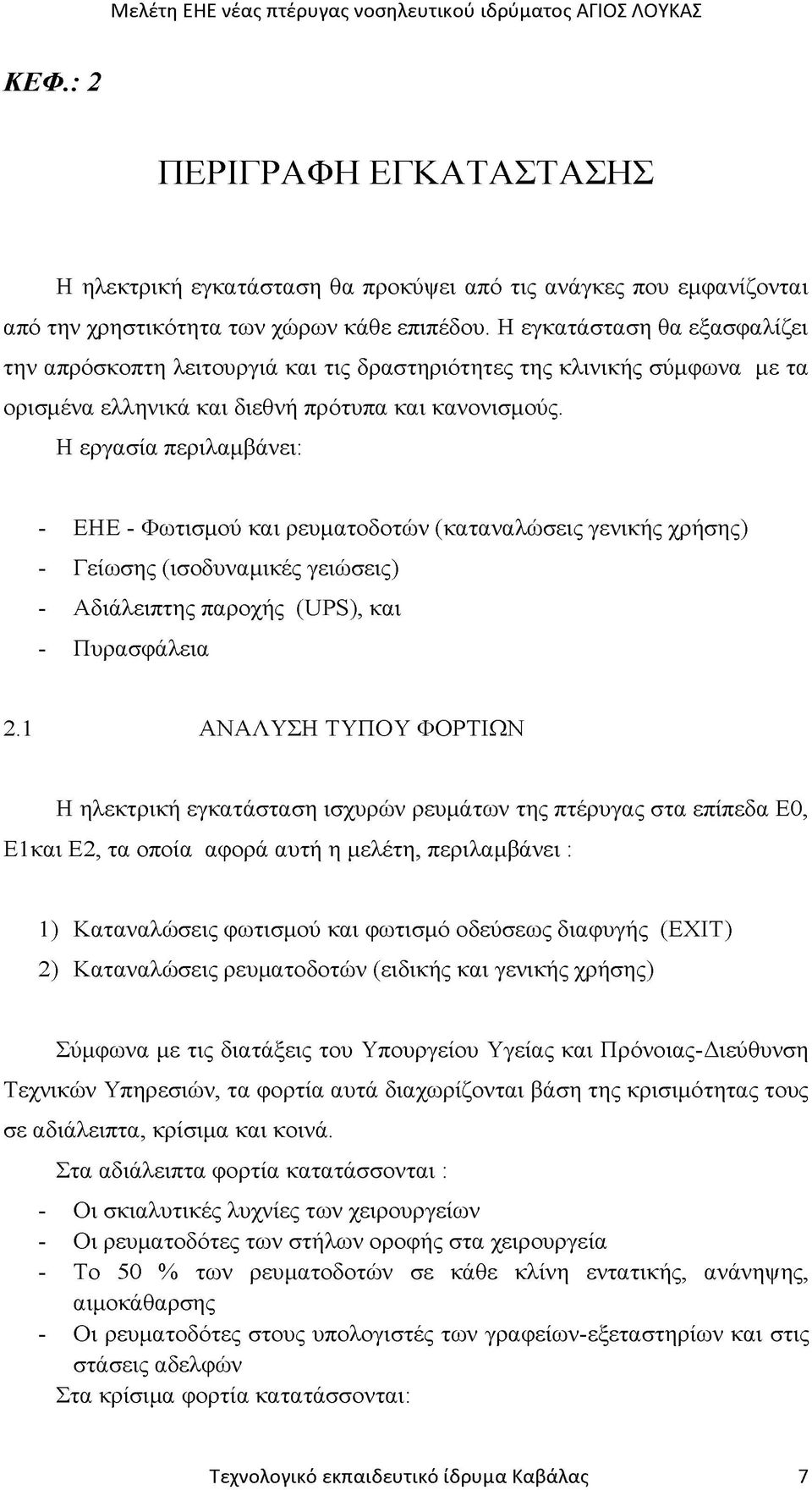 Μελέτη ΕΗΕ νέας πτέρυγας νοσηλευτικού ιδρύματος ΑΓΙΟΣ ΛΟΥΚΑΣ

ΚΕΦ.: 2

ΠΕΡΙΓΡΑΦΗ ΕΓΚΑΤΑΣΤΑΣΗΣ

Η ηλεκτρική εγκατάσταση θα προκύψει από τις ανάγκες που εμφανίζονται από την χρηστικότητα των χώρων κάθε επιπέδου. Η εγκατάσταση θα εξασφαλίζει την απρόσκοπτη λειτουργιά και τις δραστηριότητες της κλινικής σύμφωνα με τα ορισμένα ελληνικά και διεθνή πρότυπα και κανονισμούς.

Η εργασία περιλαμβάνει:

- ΕΗΕ - Φωτισμού και ρευματοδοτών (καταναλώσεις γενικής χρήσης)
- Γείωσης (ισοδυναμικές γειώσεις)
- Αδιάλειπτης παροχής (UPS), και
- Πυρασφάλεια

2.1 ΑΝΑΛΥΣΗ ΤΥΠΟΥ ΦΟΡΤΙΩΝ

Η ηλεκτρική εγκατάσταση ισχυρών ρευμάτων της πτέρυγας στα επίπεδα Ε0, Ε1και Ε2, τα οποία αφορά αυτή η μελέτη, περιλαμβάνει :

1) Καταναλώσεις φωτισμού και φωτισμό οδεύσεως διαφυγής (EXIT)
2) Καταναλώσεις ρευματοδοτών (ειδικής και γενικής χρήσης)

Σύμφωνα με τις διατάξεις του Υπουργείου Υγείας και Πρόνοιας-Διεύθυνση Τεχνικών Υπηρεσιών, τα φορτία αυτά διαχωρίζονται βάση της κρισιμότητας τους σε αδιάλειπτα, κρίσιμα και κοινά.

Στα αδιάλειπτα φορτία κατατάσσονται :

- Οι σκιαλυτικές λυχνίες των χειρουργείων
- Οι ρευματοδότες των στήλων οροφής στα χειρουργεία
- Το 50 % των ρευματοδοτών σε κάθε κλίνη εντατικής, ανάνηψης, αιμοκάθαρσης
- Οι ρευματοδότες στους υπολογιστές των γραφείων-εξεταστηρίων και στις στάσεις αδελφών

Στα κρίσιμα φορτία κατατάσσονται:

Τεχνολογικό εκπαιδευτικό ίδρυμα Καβάλας 7